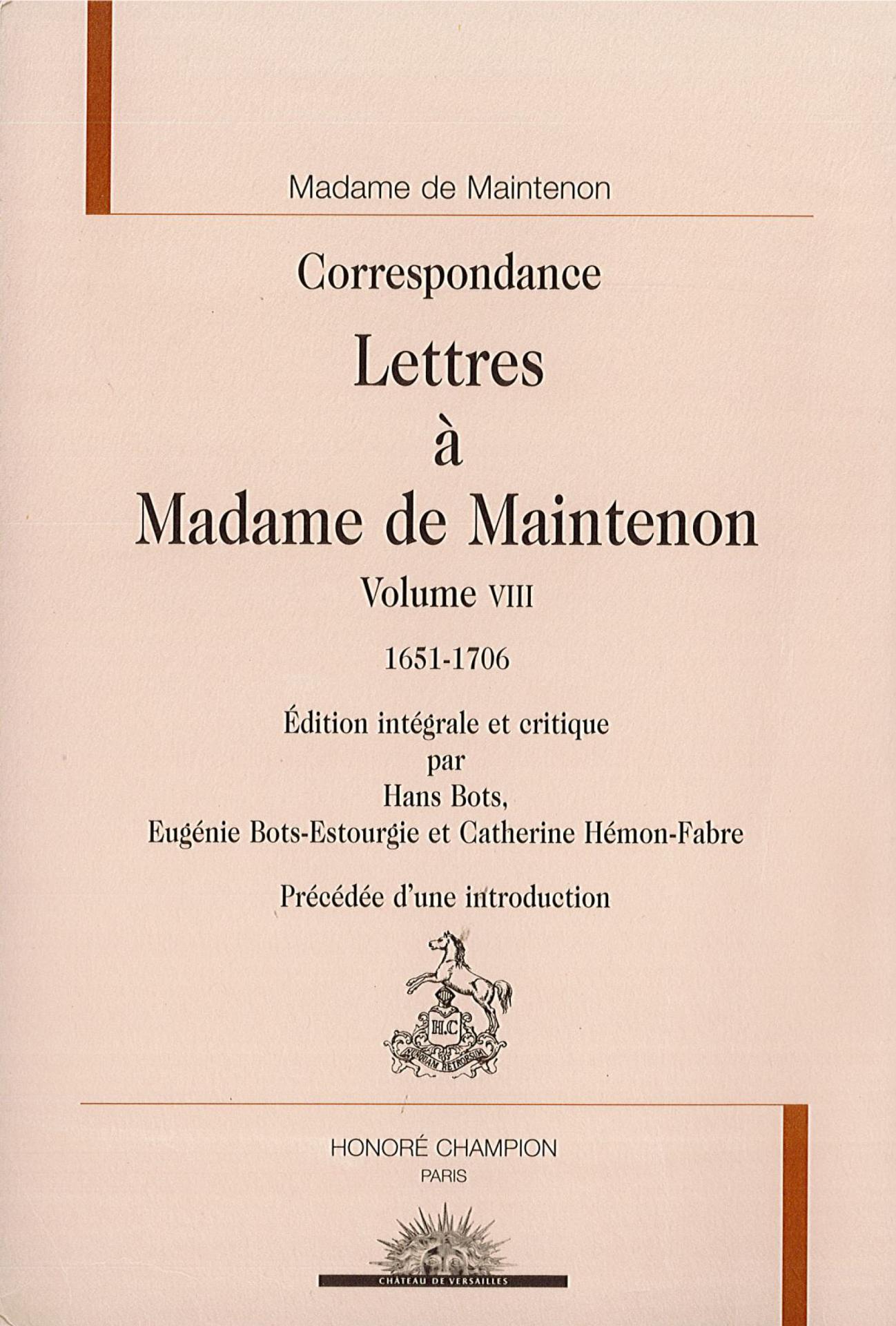 Madame de Maintenon

Correspondance

Lettres
à
Madame de Maintenon

Volume VIII

1651-1706

Édition intégrale et critique
par
Hans Bots,
Eugénie Bots-Estourgie et Catherine Hémon-Fabre

Précédée d'une introduction

H.C
NUNQUAM RETRORSUM

HONORÉ CHAMPION
PARIS

CHÂTEAU DE VERSAILLES